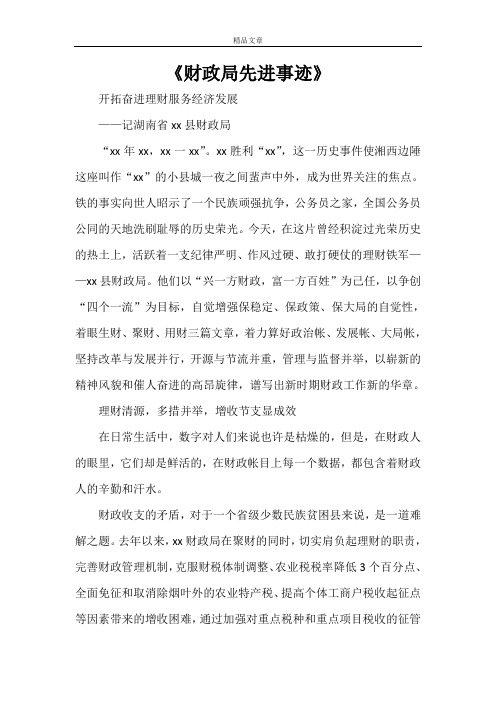 精品文章

《财政局先进事迹》

开拓奋进理财服务经济发展

——记湖南省 xx 县财政局

“xx 年 xx，xx 一 xx”。xx 胜利“xx”，这一历史事件使湘西边陲这座叫作“xx”的小县城一夜之间蜚声中外，成为世界关注的焦点。铁的事实向世人昭示了一个民族顽强抗争，公务员之家，全国公务员公同的天地洗刷耻辱的历史荣光。今天，在这片曾经积淀过光荣历史的热土上，活跃着一支纪律严明、作风过硬、敢打硬仗的理财铁军——xx 县财政局。他们以“兴一方财政，富一方百姓”为己任，以争创“四个一流”为目标，自觉增强保稳定、保政策、保大局的自觉性，着眼生财、聚财、用财三篇文章，着力算好政治帐、发展帐、大局帐，坚持改革与发展并行，开源与节流并重，管理与监督并举，以崭新的精神风貌和催人奋进的高昂旋律，谱写出新时期财政工作新的华章。

理财清源，多措并举，增收节支显成效

在日常生活中，数字对人们来说也许是枯燥的，但是，在财政人的眼里，它们却是鲜活的，在财政帐目上每一个数据，都包含着财政人的辛勤和汗水。

财政收支的矛盾，对于一个省级少数民族贫困县来说，是一道难解之题。去年以来，xx 财政局在聚财的同时，切实肩负起理财的职责，完善财政管理机制，克服财税体制调整、农业税税率降低 3 个百分点、全面免征和取消除烟叶外的农业特产税、提高个体工商户税收起征点等因素带来的增收困难，通过加强对重点税种和重点项目税收的征管